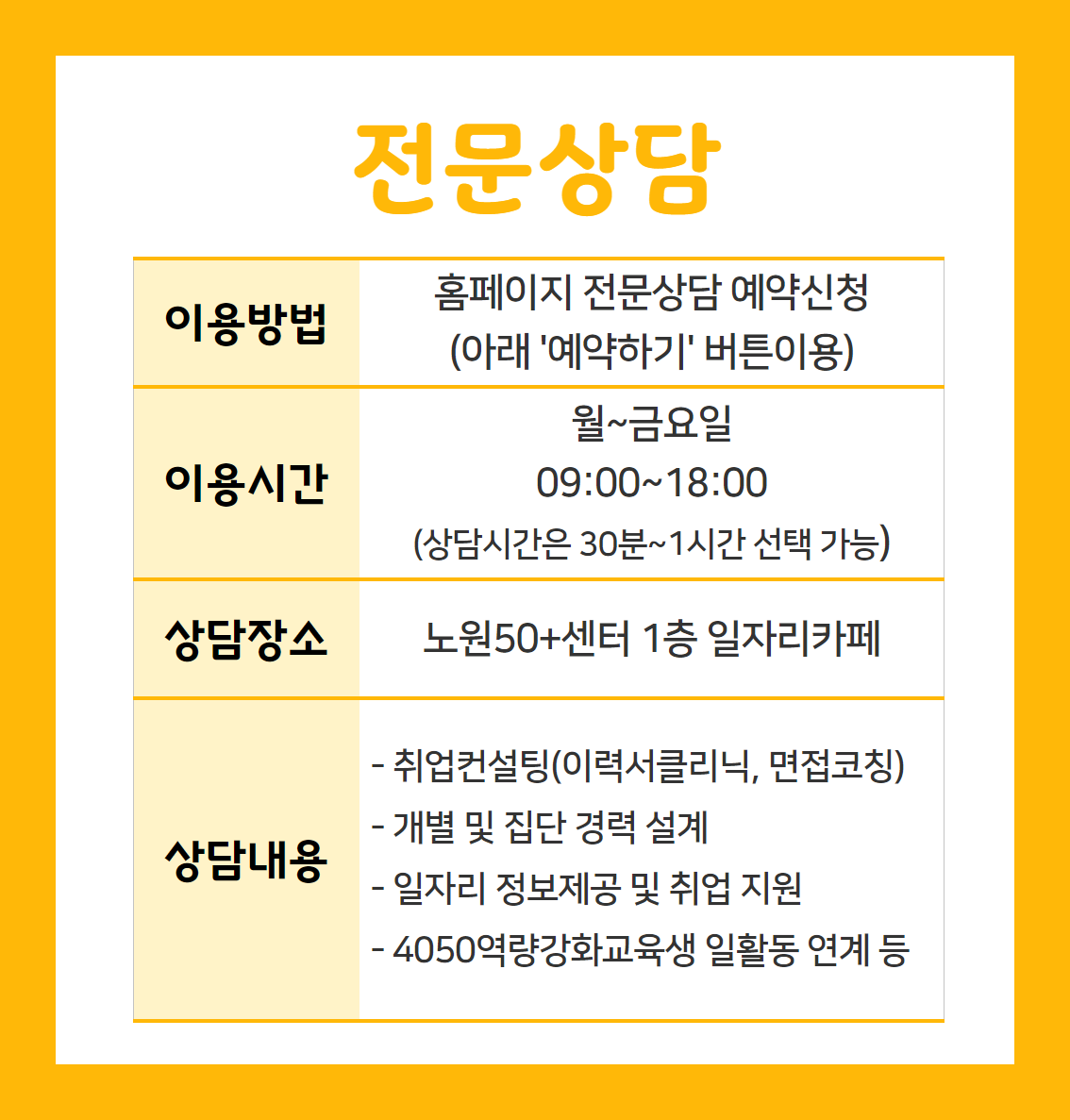 전문상담

| 이용방법 | 홈페이지 전문상담 예약신청 (아래 '예약하기' 버튼이용) |
|---|---|
| 이용시간 | 월~금요일 09:00~18:00 (상담시간은 30분~1시간 선택 가능) |
| 상담장소 | 노원50+센터 1층 일자리카페 |
| 상담내용 | - 취업컨설팅(이력서클리닉, 면접코칭) - 개별 및 집단 경력 설계 - 일자리 정보제공 및 취업 지원 - 4050역량강화교육생 일활동 연계 등 |